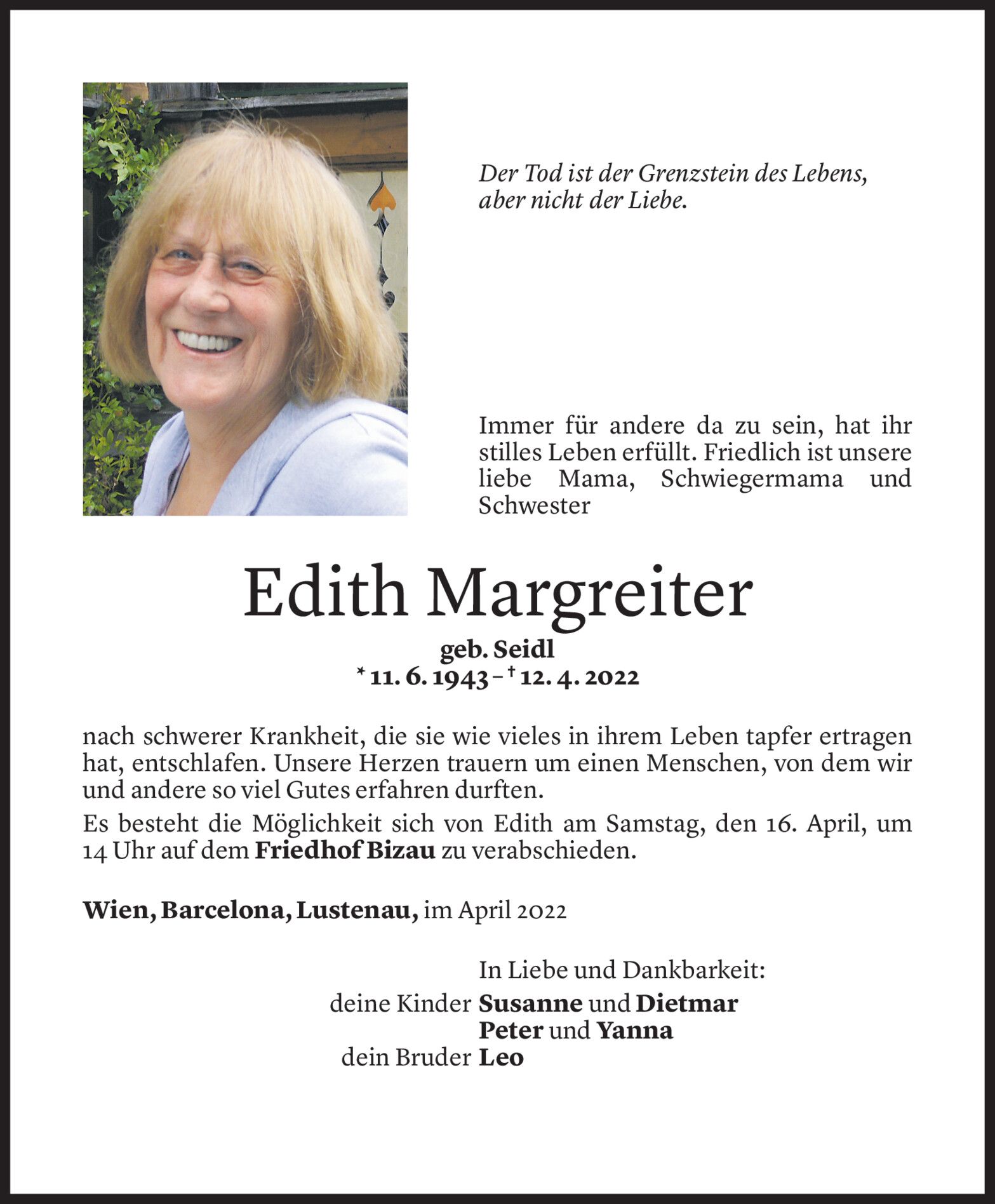 Der Tod ist der Grenzstein des Lebens, aber nicht der Liebe.

Immer für andere da zu sein, hat ihr stilles Leben erfüllt. Friedlich ist unsere liebe Mama, Schwiegermama und Schwester

Edith Margreiter
geb. Seidl
* 11. 6. 1943 – † 12. 4. 2022

nach schwerer Krankheit, die sie wie vieles in ihrem Leben tapfer ertragen hat, entschlafen. Unsere Herzen trauern um einen Menschen, von dem wir und andere so viel Gutes erfahren durften.

Es besteht die Möglichkeit sich von Edith am Samstag, den 16. April, um 14 Uhr auf dem Friedhof Bizau zu verabschieden.

Wien, Barcelona, Lustenau, im April 2022

In Liebe und Dankbarkeit:
deine Kinder Susanne und Dietmar
Peter und Yanna
dein Bruder Leo